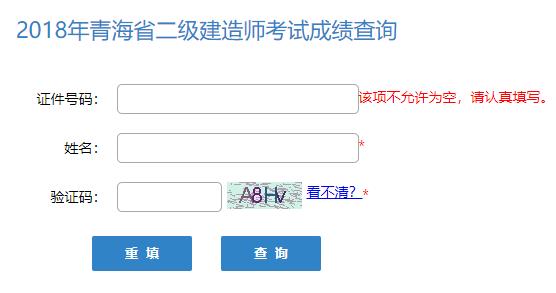 2018年青海省二级建造师考试成绩查询

证件号码： 该项不允许为空，请认真填写。

姓名： *

验证码： A8Hv 看不清？ *

重 填 查 询